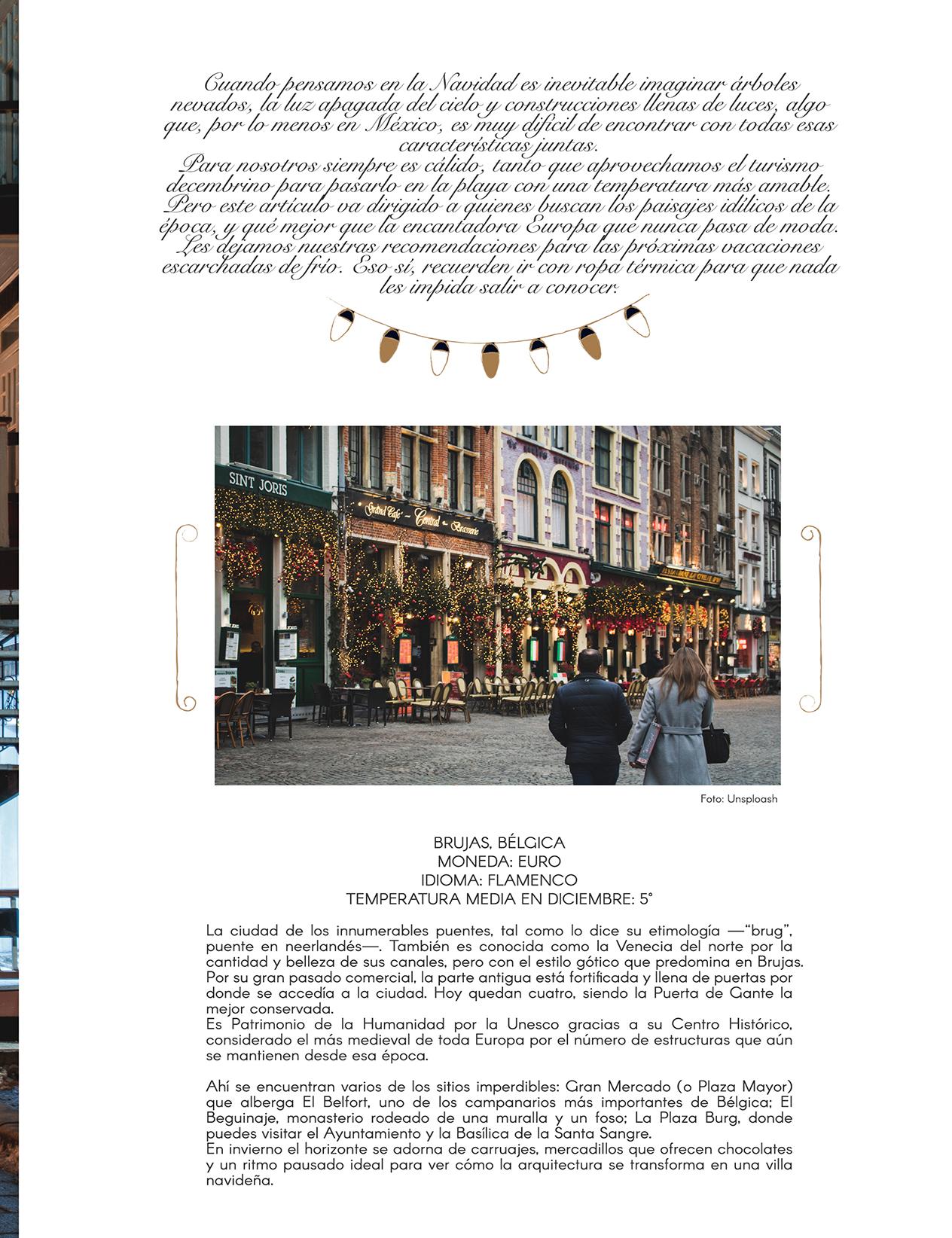 Cuando pensamos en la Navidad es inevitable imaginar árboles nevados, la luz apagada del cielo y construcciones llenas de luces, algo que, por lo menos en México, es muy difícil de encontrar con todas esas características juntas.
Para nosotros siempre es cálido, tanto que aprovechamos el turismo decembrino para pasarlo en la playa con una temperatura más amable. Pero este artículo va dirigido a quienes buscan los paisajes idílicos de la época, y qué mejor que la encantadora Europa que nunca pasa de moda. Les dejamos nuestras recomendaciones para las próximas vacaciones escarchadas de frío. Eso sí, recuerden ir con ropa térmica para que nada les impida salir a conocer.

SINT JORIS
Grand Café - Central - Brasserie

Foto: Unsploash

BRUJAS, BÉLGICA
MONEDA: EURO
IDIOMA: FLAMENCO
TEMPERATURA MEDIA EN DICIEMBRE: 5°

La ciudad de los innumerables puentes, tal como lo dice su etimología —"brug", puente en neerlandés—. También es conocida como la Venecia del norte por la cantidad y belleza de sus canales, pero con el estilo gótico que predomina en Brujas. Por su gran pasado comercial, la parte antigua está fortificada y llena de puertas por donde se accedía a la ciudad. Hoy quedan cuatro, siendo la Puerta de Gante la mejor conservada.
Es Patrimonio de la Humanidad por la Unesco gracias a su Centro Histórico, considerado el más medieval de toda Europa por el número de estructuras que aún se mantienen desde esa época.

Ahí se encuentran varios de los sitios imperdibles: Gran Mercado (o Plaza Mayor) que alberga El Belfort, uno de los campanarios más importantes de Bélgica; El Beguinaje, monasterio rodeado de una muralla y un foso; La Plaza Burg, donde puedes visitar el Ayuntamiento y la Basílica de la Santa Sangre.
En invierno el horizonte se adorna de carruajes, mercadillos que ofrecen chocolates y un ritmo pausado ideal para ver cómo la arquitectura se transforma en una villa navideña.